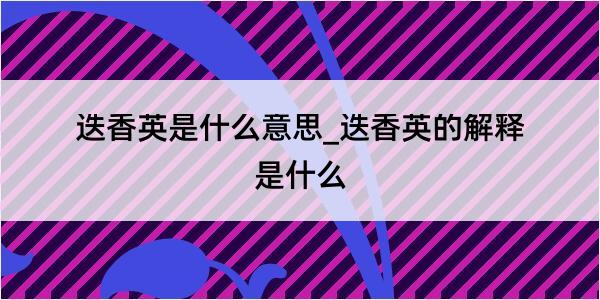 迭香英是什么意思_迭香英的解释是什么